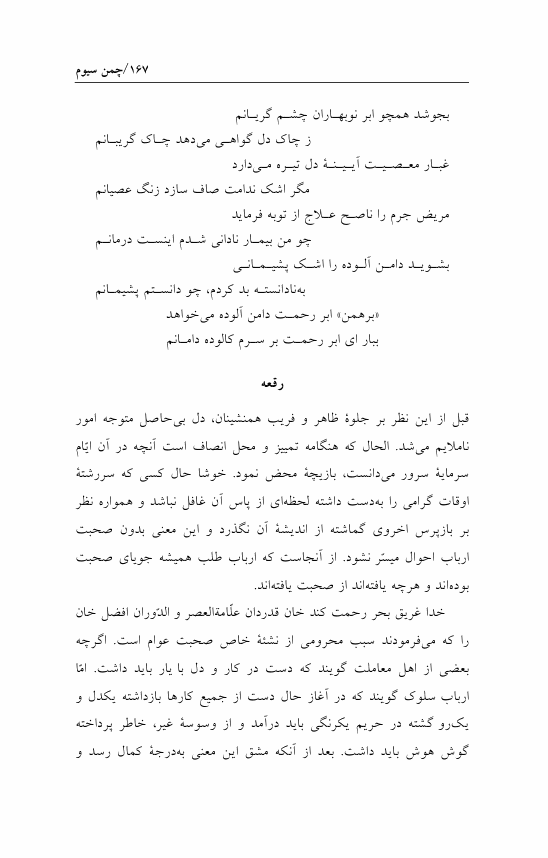 ۱۶۷/چمن سیوم

بجوشد همچو ابر نوبهاران چشم گریانم
ز چاک دل گواهی می‌دهد چاک گریبانم
غبار معصیت آیینهٔ دل تیره می‌دارد
مگر اشک ندامت صاف سازد زنگ عصیانم
مریض جرم را ناصح علاج از توبه فرماید
چو من بیمار نادانی شدم اینست درمانم
بشوید دامن آلوده را اشک پشیمانی
به‌نادانسته بد کردم، چو دانستم پشیمانم
«برهمن» ابر رحمت دامن آلوده می‌خواهد
ببار ای ابر رحمت بر سرم کالوده دامانم

رقعه

قبل از این نظر بر جلوهٔ ظاهر و فریب همنشینان، دل بی‌حاصل متوجه امور ناملایم می‌شد. الحال که هنگامه تمییز و محل انصاف است آنچه در آن ایّام سرمایهٔ سرور می‌دانست، بازیچهٔ محض نمود. خوشا حال کسی که سررشتهٔ اوقات گرامی را به‌دست داشته لحظه‌ای از پاس آن غافل نباشد و همواره نظر بر بازپرس اخروی گماشته از اندیشهٔ آن نگذرد و این معنی بدون صحبت ارباب احوال میسّر نشود. از آنجاست که ارباب طلب همیشه جویای صحبت بوده‌اند و هرچه یافته‌اند از صحبت یافته‌اند.

خدا غریق بحر رحمت کند خان قدردان علّامةالعصر و الدّوران افضل خان را که می‌فرمودند سبب محرومی از نشئهٔ خاص صحبت عوام است. اگرچه بعضی از اهل معاملت گویند که دست در کار و دل با یار باید داشت. امّا ارباب سلوک گویند که در آغاز حال دست از جمیع کارها بازداشته یکدل و یک‌رو گشته در حریم یکرنگی باید درآمد و از وسوسهٔ غیر، خاطر پرداخته گوش هوش باید داشت. بعد از آنکه مشق این معنی به‌درجهٔ کمال رسد و